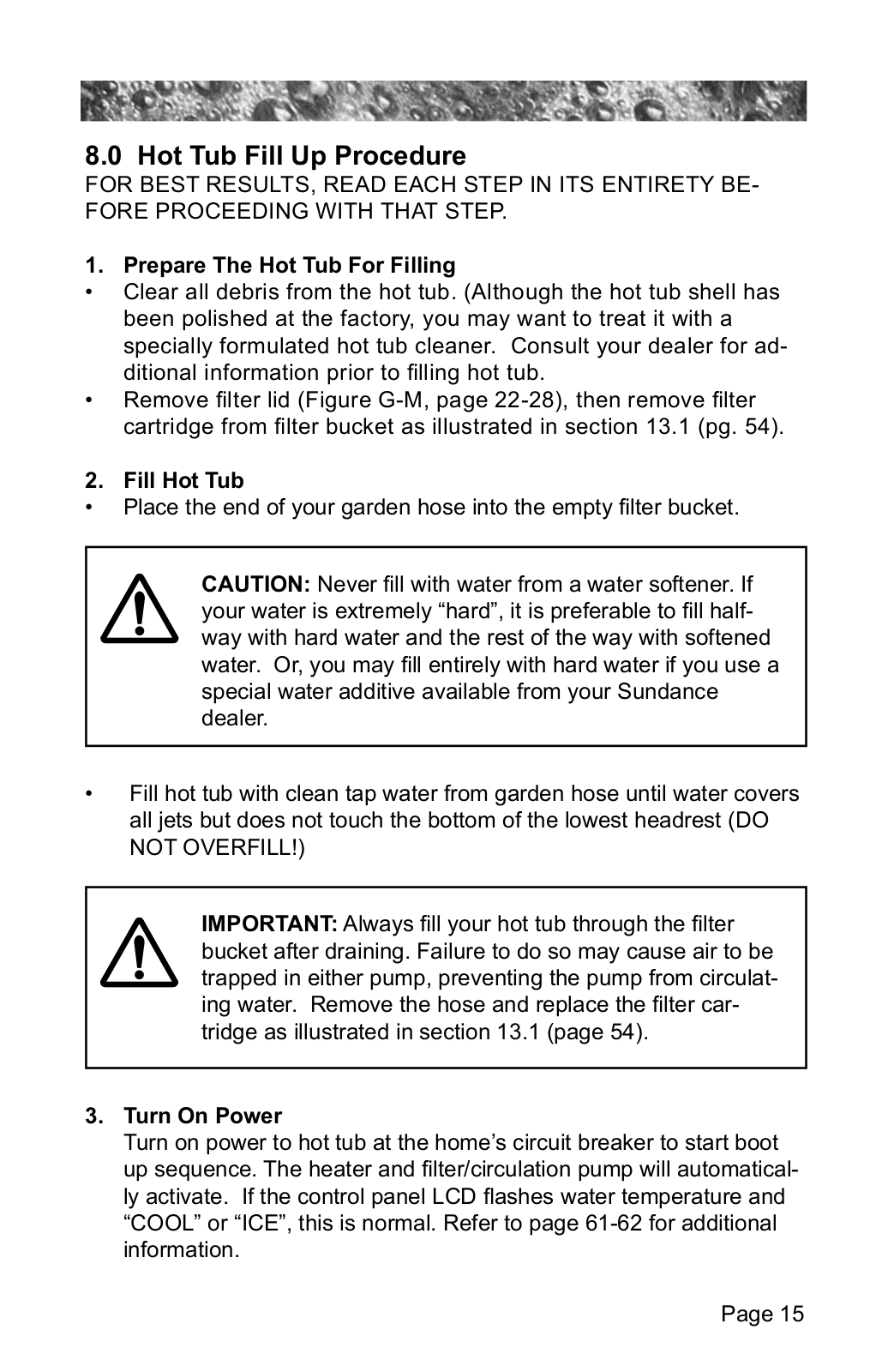 8.0 Hot Tub Fill Up Procedure
FOR BEST RESULTS, READ EACH STEP IN ITS ENTIRETY BEFORE PROCEEDING WITH THAT STEP.

1. Prepare The Hot Tub For Filling
• Clear all debris from the hot tub. (Although the hot tub shell has been polished at the factory, you may want to treat it with a specially formulated hot tub cleaner. Consult your dealer for additional information prior to filling hot tub.
• Remove filter lid (Figure G-M, page 22-28), then remove filter cartridge from filter bucket as illustrated in section 13.1 (pg. 54).

2. Fill Hot Tub
• Place the end of your garden hose into the empty filter bucket.

CAUTION: Never fill with water from a water softener. If your water is extremely “hard”, it is preferable to fill halfway with hard water and the rest of the way with softened water. Or, you may fill entirely with hard water if you use a special water additive available from your Sundance dealer.

• Fill hot tub with clean tap water from garden hose until water covers all jets but does not touch the bottom of the lowest headrest (DO NOT OVERFILL!)

IMPORTANT: Always fill your hot tub through the filter bucket after draining. Failure to do so may cause air to be trapped in either pump, preventing the pump from circulating water. Remove the hose and replace the filter cartridge as illustrated in section 13.1 (page 54).

3. Turn On Power
Turn on power to hot tub at the home’s circuit breaker to start boot up sequence. The heater and filter/circulation pump will automatically activate. If the control panel LCD flashes water temperature and “COOL” or “ICE”, this is normal. Refer to page 61-62 for additional information.

Page 15